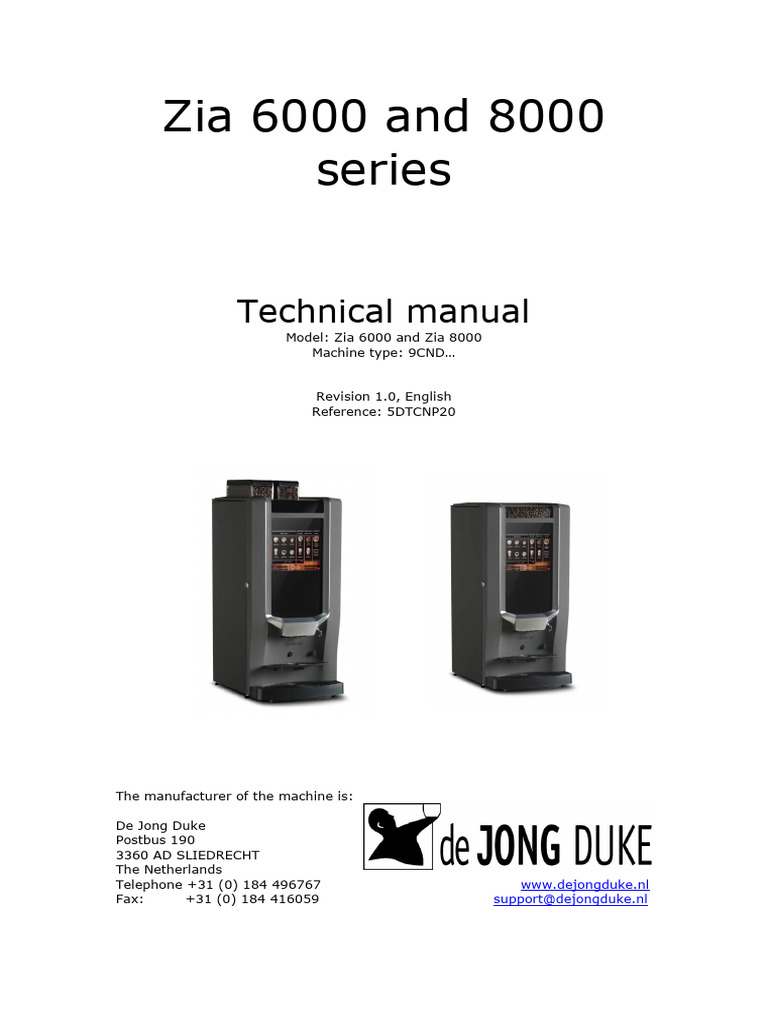 Zia 6000 and 8000 series

Technical manual
Model: Zia 6000 and Zia 8000
Machine type: 9CND…

Revision 1.0, English
Reference: 5DTCNP20

The manufacturer of the machine is:

De Jong Duke
Postbus 190
3360 AD SLIEDRECHT
The Netherlands
Telephone +31 (0) 184 496767
Fax: +31 (0) 184 416059

de JONG DUKE

www.dejongduke.nl
support@dejongduke.nl